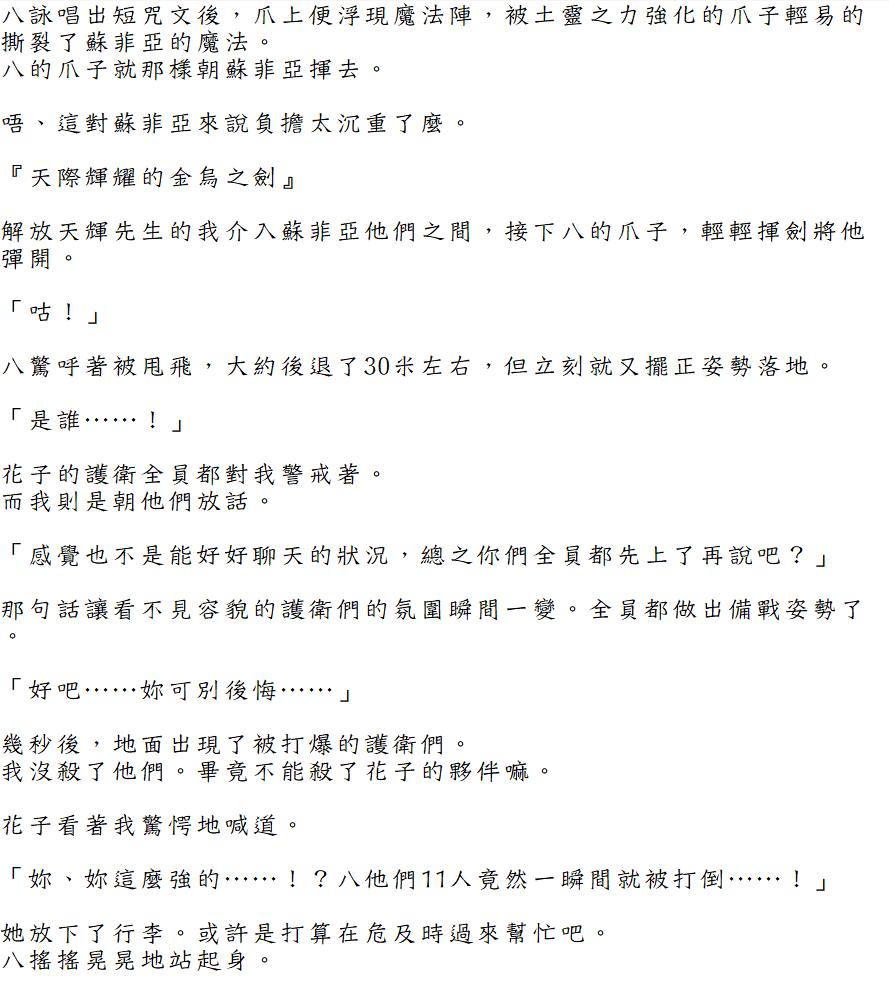 八詠唱出短咒文後，爪上便浮現魔法陣，被土靈之力強化的爪子輕易的撕裂了蘇菲亞的魔法。
八的爪子就那樣朝蘇菲亞揮去。

唔、這對蘇菲亞來說負擔太沉重了麼。

『天際輝耀的金烏之劍』

解放天輝先生的我介入蘇菲亞他們之間，接下八的爪子，輕輕揮劍將他彈開。

「咕！」

八驚呼著被甩飛，大約後退了30米左右，但立刻就又擺正姿勢落地。

「是誰……！」

花子的護衛全員都對我警戒著。
而我則是朝他們放話。

「感覺也不是能好好聊天的狀況，總之你們全員都先上了再說吧？」

那句話讓看不見容貌的護衛們的氛圍瞬間一變。全員都做出備戰姿勢了。

「好吧……妳可別後悔……」

幾秒後，地面出現了被打爆的護衛們。
我沒殺了他們。畢竟不能殺了花子的夥伴嘛。

花子看著我驚愕地喊道。

「妳、妳這麼強的……！？八他們11人竟然一瞬間就被打倒……！」

她放下了行李。或許是打算在危及時過來幫忙吧。
八搖搖晃晃地站起身。